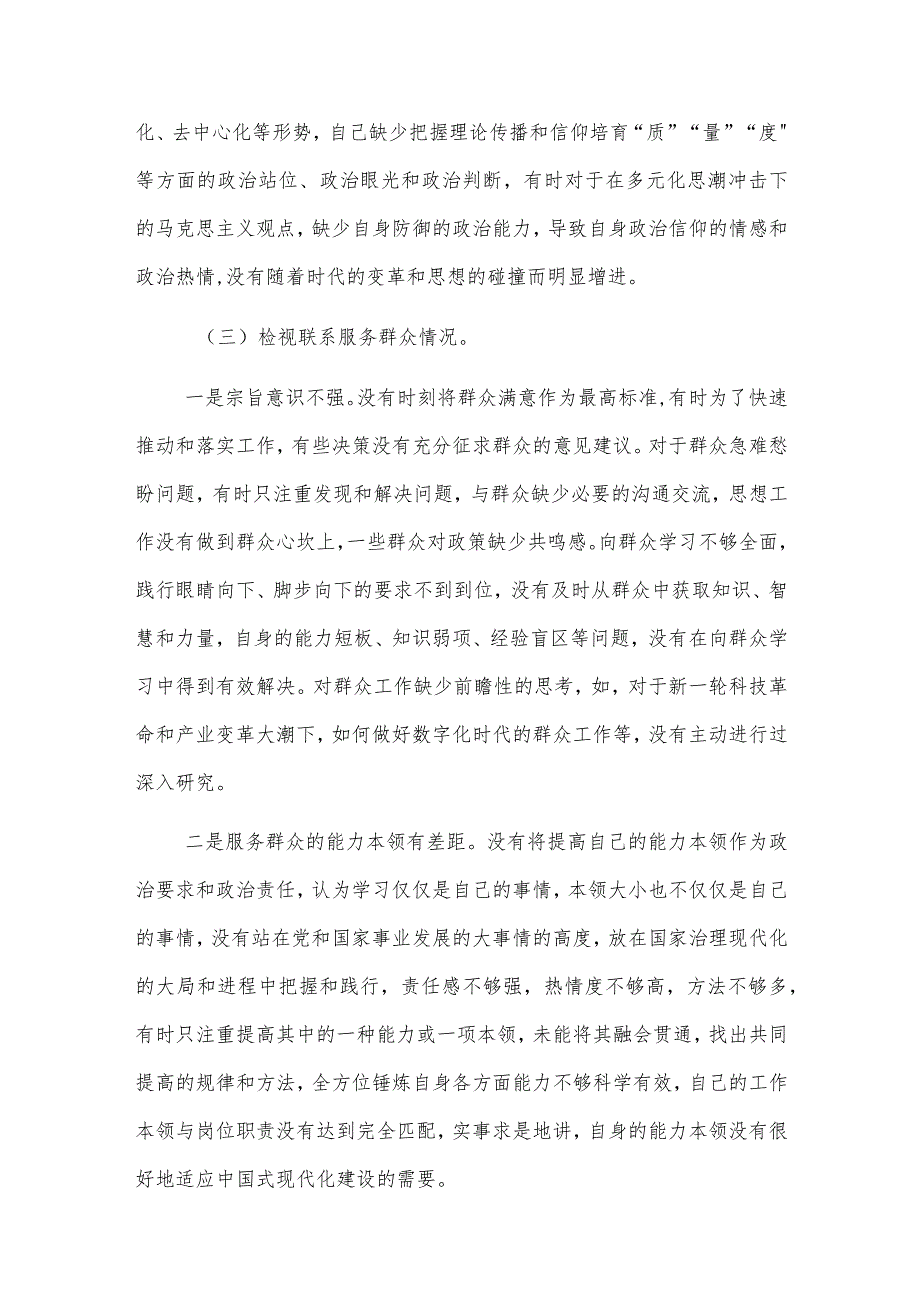 化、去中心化等形势，自己缺少把握理论传播和信仰培育“质”“量”“度"等方面的政治站位、政治眼光和政治判断，有时对于在多元化思潮冲击下的马克思主义观点，缺少自身防御的政治能力，导致自身政治信仰的情感和政治热情,没有随着时代的变革和思想的碰撞而明显增进。

（三）检视联系服务群众情况。

一是宗旨意识不强。没有时刻将群众满意作为最高标准,有时为了快速推动和落实工作，有些决策没有充分征求群众的意见建议。对于群众急难愁盼问题，有时只注重发现和解决问题，与群众缺少必要的沟通交流，思想工作没有做到群众心坎上，一些群众对政策缺少共鸣感。向群众学习不够全面，践行眼睛向下、脚步向下的要求不到到位，没有及时从群众中获取知识、智慧和力量，自身的能力短板、知识弱项、经验盲区等问题，没有在向群众学习中得到有效解决。对群众工作缺少前瞻性的思考，如，对于新一轮科技革命和产业变革大潮下，如何做好数字化时代的群众工作等，没有主动进行过深入研究。

二是服务群众的能力本领有差距。没有将提高自己的能力本领作为政治要求和政治责任，认为学习仅仅是自己的事情，本领大小也不仅仅是自己的事情，没有站在党和国家事业发展的大事情的高度，放在国家治理现代化的大局和进程中把握和践行，责任感不够强，热情度不够高，方法不够多，有时只注重提高其中的一种能力或一项本领，未能将其融会贯通，找出共同提高的规律和方法，全方位锤炼自身各方面能力不够科学有效，自己的工作本领与岗位职责没有达到完全匹配，实事求是地讲，自身的能力本领没有很好地适应中国式现代化建设的需要。